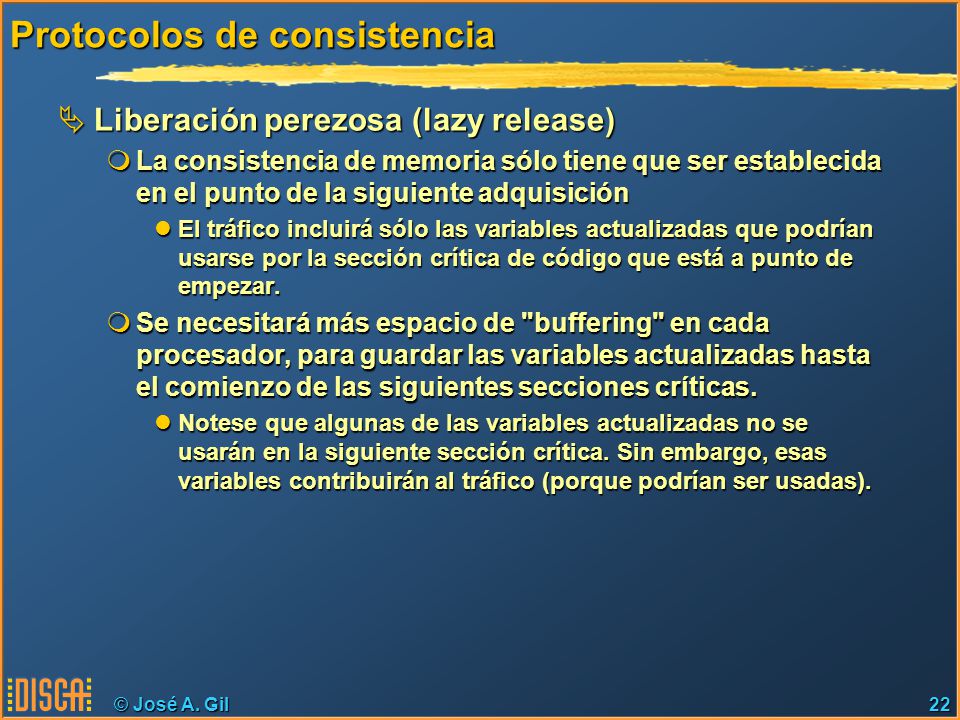 Protocolos de consistencia

Liberación perezosa (lazy release)

La consistencia de memoria sólo tiene que ser establecida en el punto de la siguiente adquisición

El tráfico incluirá sólo las variables actualizadas que podrían usarse por la sección crítica de código que está a punto de empezar.

Se necesitará más espacio de "buffering" en cada procesador, para guardar las variables actualizadas hasta el comienzo de las siguientes secciones críticas.

Notese que algunas de las variables actualizadas no se usarán en la siguiente sección crítica. Sin embargo, esas variables contribuirán al tráfico (porque podrían ser usadas).

DISCA © José A. Gil 22